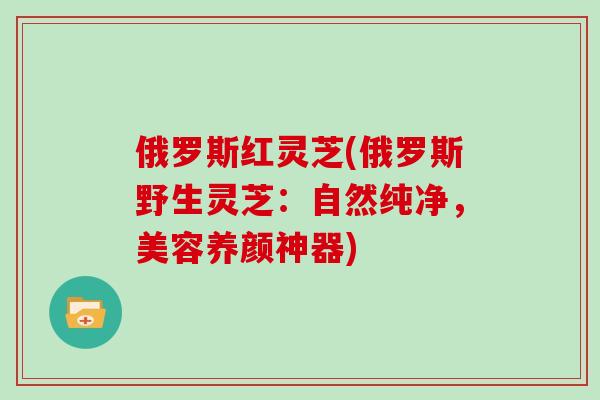 俄罗斯红灵芝(俄罗斯野生灵芝：自然纯净，美容养颜神器)